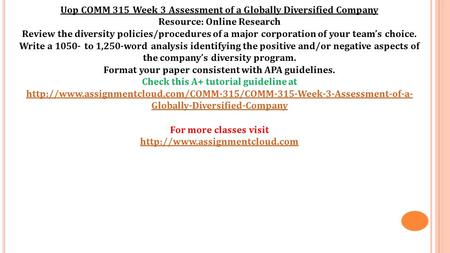 Uop COMM 315 Week 3 Assessment of a Globally Diversified Company
Resource: Online Research
Review the diversity policies/procedures of a major corporation of your team's choice.
Write a 1050- to 1,250-word analysis identifying the positive and/or negative aspects of the company's diversity program.
Format your paper consistent with APA guidelines.
Check this A+ tutorial guideline at
http://www.assignmentcloud.com/COMM-315/COMM-315-Week-3-Assessment-of-a-Globally-Diversified-Company

For more classes visit
http://www.assignmentcloud.com